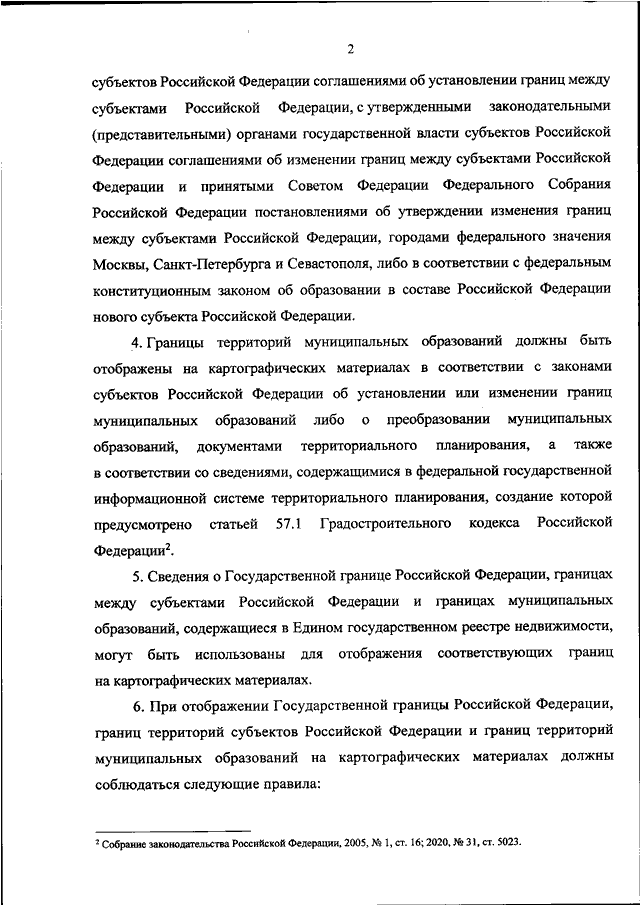 2

субъектов Российской Федерации соглашениями об установлении границ между субъектами Российской Федерации, с утвержденными законодательными (представительными) органами государственной власти субъектов Российской Федерации соглашениями об изменении границ между субъектами Российской Федерации и принятыми Советом Федерации Федерального Собрания Российской Федерации постановлениями об утверждении изменения границ между субъектами Российской Федерации, городами федерального значения Москвы, Санкт-Петербурга и Севастополя, либо в соответствии с федеральным конституционным законом об образовании в составе Российской Федерации нового субъекта Российской Федерации.

4. Границы территорий муниципальных образований должны быть отображены на картографических материалах в соответствии с законами субъектов Российской Федерации об установлении или изменении границ муниципальных образований либо о преобразовании муниципальных образований, документами территориального планирования, а также в соответствии со сведениями, содержащимися в федеральной государственной информационной системе территориального планирования, создание которой предусмотрено статьей 57.1 Градостроительного кодекса Российской Федерации$^2$.

5. Сведения о Государственной границе Российской Федерации, границах между субъектами Российской Федерации и границах муниципальных образований, содержащиеся в Едином государственном реестре недвижимости, могут быть использованы для отображения соответствующих границ на картографических материалах.

6. При отображении Государственной границы Российской Федерации, границ территорий субъектов Российской Федерации и границ территорий муниципальных образований на картографических материалах должны соблюдаться следующие правила:

$^2$ Собрание законодательства Российской Федерации, 2005, № 1, ст. 16; 2020, № 31, ст. 5023.